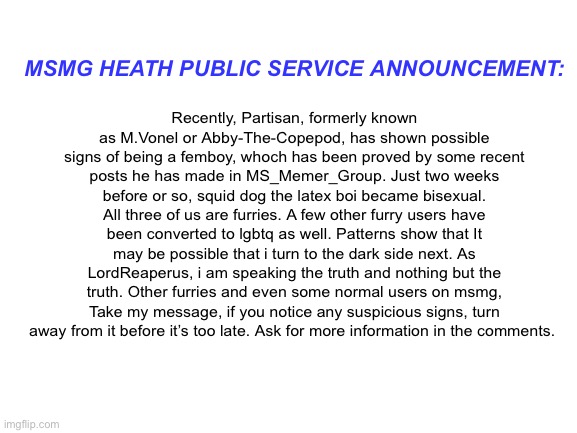 MSMG HEATH PUBLIC SERVICE ANNOUNCEMENT:

Recently, Partisan, formerly known as M.Vonel or Abby-The-Copepod, has shown possible signs of being a femboy, whoch has been proved by some recent posts he has made in MS_Memer_Group. Just two weeks before or so, squid dog the latex boi became bisexual. All three of us are furries. A few other furry users have been converted to lgbtq as well. Patterns show that It may be possible that i turn to the dark side next. As LordReaperus, i am speaking the truth and nothing but the truth. Other furries and even some normal users on msmg, Take my message, if you notice any suspicious signs, turn away from it before it's too late. Ask for more information in the comments.

imgflip.com